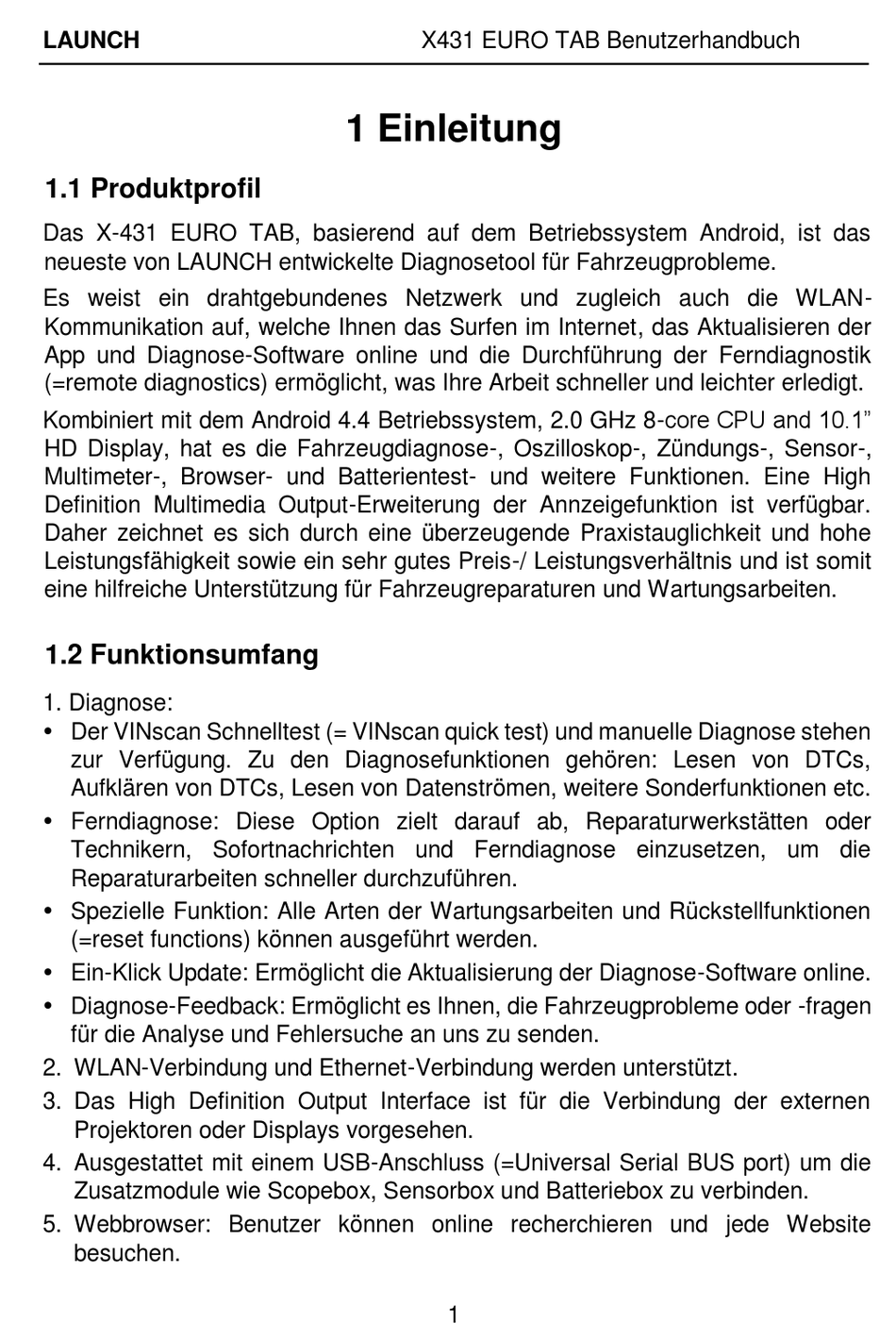 LAUNCH X431 EURO TAB Benutzerhandbuch

1 Einleitung

1.1 Produktprofil

Das X-431 EURO TAB, basierend auf dem Betriebssystem Android, ist das neueste von LAUNCH entwickelte Diagnosetool für Fahrzeugprobleme.

Es weist ein drahtgebundenes Netzwerk und zugleich auch die WLAN-Kommunikation auf, welche Ihnen das Surfen im Internet, das Aktualisieren der App und Diagnose-Software online und die Durchführung der Ferndiagnostik (=remote diagnostics) ermöglicht, was Ihre Arbeit schneller und leichter erledigt.

Kombiniert mit dem Android 4.4 Betriebssystem, 2.0 GHz 8-core CPU and 10.1” HD Display, hat es die Fahrzeugdiagnose-, Oszilloskop-, Zündungs-, Sensor-, Multimeter-, Browser- und Batterientest- und weitere Funktionen. Eine High Definition Multimedia Output-Erweiterung der Annzeigefunktion ist verfügbar. Daher zeichnet es sich durch eine überzeugende Praxistauglichkeit und hohe Leistungsfähigkeit sowie ein sehr gutes Preis-/ Leistungsverhältnis und ist somit eine hilfreiche Unterstützung für Fahrzeugreparaturen und Wartungsarbeiten.

1.2 Funktionsumfang

1. Diagnose:
• Der VINscan Schnelltest (= VINscan quick test) und manuelle Diagnose stehen zur Verfügung. Zu den Diagnosefunktionen gehören: Lesen von DTCs, Aufklären von DTCs, Lesen von Datenströmen, weitere Sonderfunktionen etc.
• Ferndiagnose: Diese Option zielt darauf ab, Reparaturwerkstätten oder Technikern, Sofortnachrichten und Ferndiagnose einzusetzen, um die Reparaturarbeiten schneller durchzuführen.
• Spezielle Funktion: Alle Arten der Wartungsarbeiten und Rückstellfunktionen (=reset functions) können ausgeführt werden.
• Ein-Klick Update: Ermöglicht die Aktualisierung der Diagnose-Software online.
• Diagnose-Feedback: Ermöglicht es Ihnen, die Fahrzeugprobleme oder -fragen für die Analyse und Fehlersuche an uns zu senden.
2. WLAN-Verbindung und Ethernet-Verbindung werden unterstützt.
3. Das High Definition Output Interface ist für die Verbindung der externen Projektoren oder Displays vorgesehen.
4. Ausgestattet mit einem USB-Anschluss (=Universal Serial BUS port) um die Zusatzmodule wie Scopebox, Sensorbox und Batteriebox zu verbinden.
5. Webbrowser: Benutzer können online recherchieren und jede Website besuchen.

1